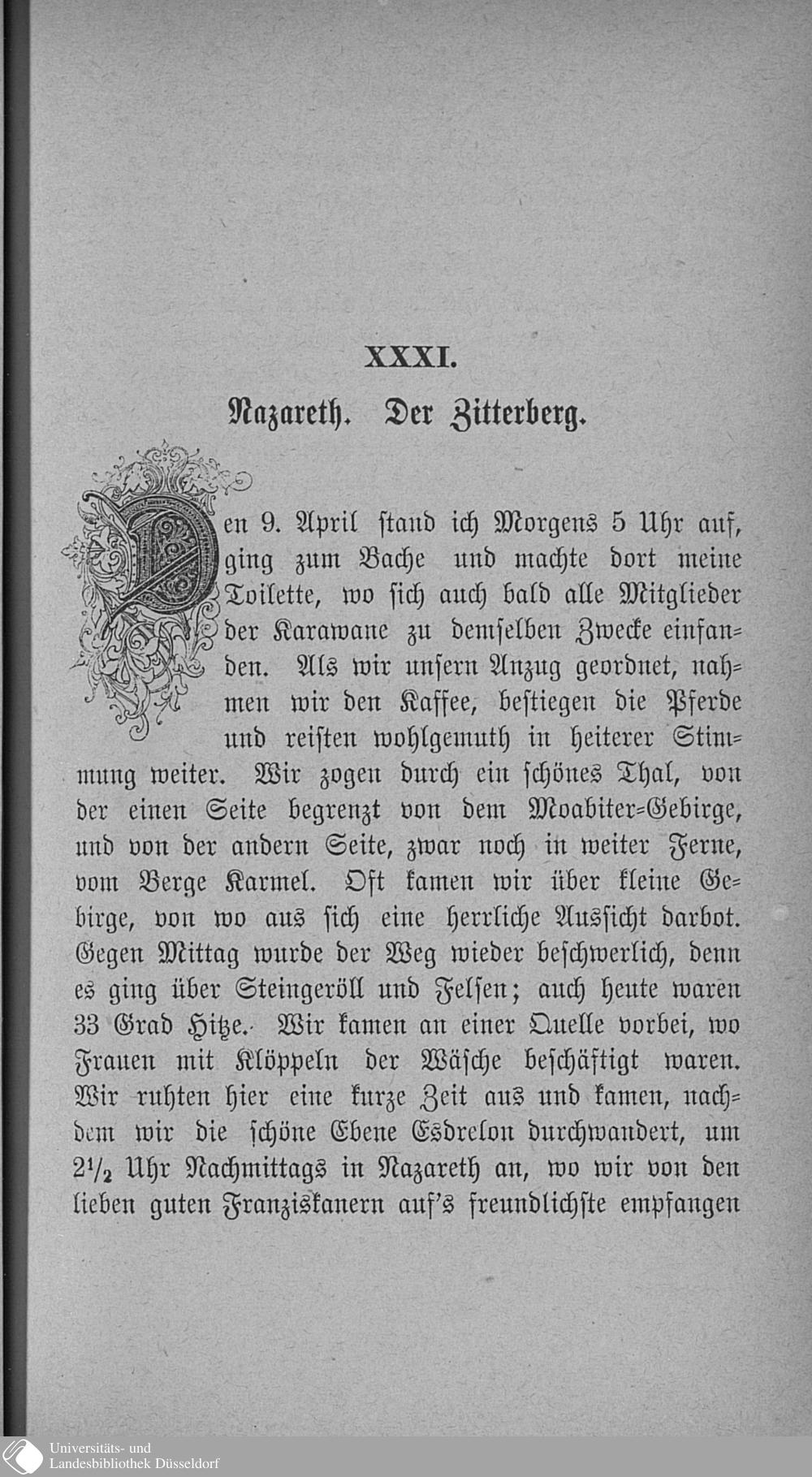 XXXI.

Nazareth. Der Zitterberg.

Den 9. April stand ich Morgens 5 Uhr auf, ging zum Bache und machte dort meine Toilette, wo sich auch bald alle Mitglieder der Karawane zu demselben Zwecke einfanden. Als wir unsern Anzug geordnet, nahmen wir den Kaffee, bestiegen die Pferde und reisten wohlgemuth in heiterer Stimmung weiter. Wir zogen durch ein schönes Thal, von der einen Seite begrenzt von dem Moabiter-Gebirge, und von der andern Seite, zwar noch in weiter Ferne, vom Berge Karmel. Oft kamen wir über kleine Gebirge, von wo aus sich eine herrliche Aussicht darbot. Gegen Mittag wurde der Weg wieder beschwerlich, denn es ging über Steingeröll und Felsen; auch heute waren 33 Grad Hitze. Wir kamen an einer Quelle vorbei, wo Frauen mit Klöppeln der Wäsche beschäftigt waren. Wir ruhten hier eine kurze Zeit aus und kamen, nachdem wir die schöne Ebene Esdrelon durchwandert, um $2\frac{1}{2}$ Uhr Nachmittags in Nazareth an, wo wir von den lieben guten Franziskanern auf's freundlichste empfangen

Universitäts- und
Landesbibliothek Düsseldorf